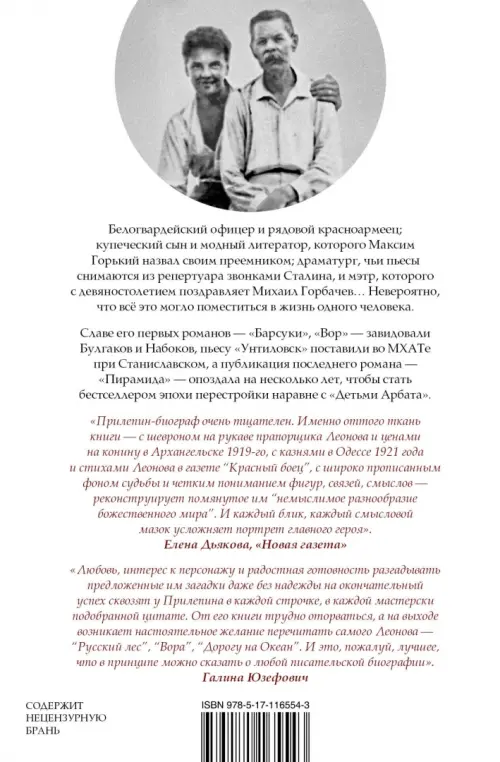 Белогвардейский офицер и рядовой красноармеец; купеческий сын и модный литератор, которого Максим Горький назвал своим преемником; драматург, чьи пьесы снимаются из репертуара звонками Сталина, и мэтр, которого с девяностолетием поздравляет Михаил Горбачев… Невероятно, что всё это могло поместиться в жизнь одного человека.

Славе его первых романов — «Барсуки», «Вор» — завидовали Булгаков и Набоков, пьесу «Унтиловск» поставили во МХАТе при Станиславском, а публикация последнего романа — «Пирамида» — опоздала на несколько лет, чтобы стать бестселлером эпохи перестройки наравне с «Детьми Арбата».

«Прилепин-биограф очень тщателен. Именно оттого ткань книги — с шевроном на рукаве прапорщика Леонова и ценами на конину в Архангельске 1919-го, с казнями в Одессе 1921 года и стихами Леонова в газете "Красный боец", с широко прописанным фоном судьбы и четким пониманием фигур, связей, смыслов — реконструирует помянутое им "немыслимое разнообразие божественного мира". И каждый блик, каждый смысловой мазок усложняет портрет главного героя».
Елена Дьякова, «Новая газета»

«Любовь, интерес к персонажу и радостная готовность разгадывать предложенные им загадки даже без надежды на окончательный успех сквозят у Прилепина в каждой строчке, в каждой мастерски подобранной цитате. От его книги трудно оторваться, а на выходе возникает настоятельное желание перечитать самого Леонова — "Русский лес", "Вора", "Дорогу на Океан". И это, пожалуй, лучшее, что в принципе можно сказать о любой писательской биографии».
Галина Юзефович

СОДЕРЖИТ НЕЦЕНЗУРНУЮ БРАНЬ

ISBN 978-5-17-116554-3